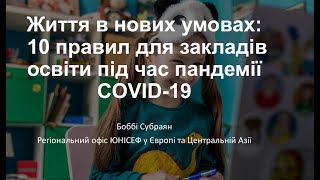 Життя в нових умовах: 10 правил для закладів освіти під час пандемії COVID-19

Боббі Субраян

Регіональний офіс ЮНІСЕФ у Європі та Центральній Азії